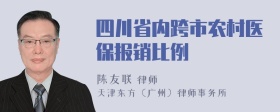 四川省内跨市农村医保报销比例

陈友联 律师
天津东方（广州）律师事务所